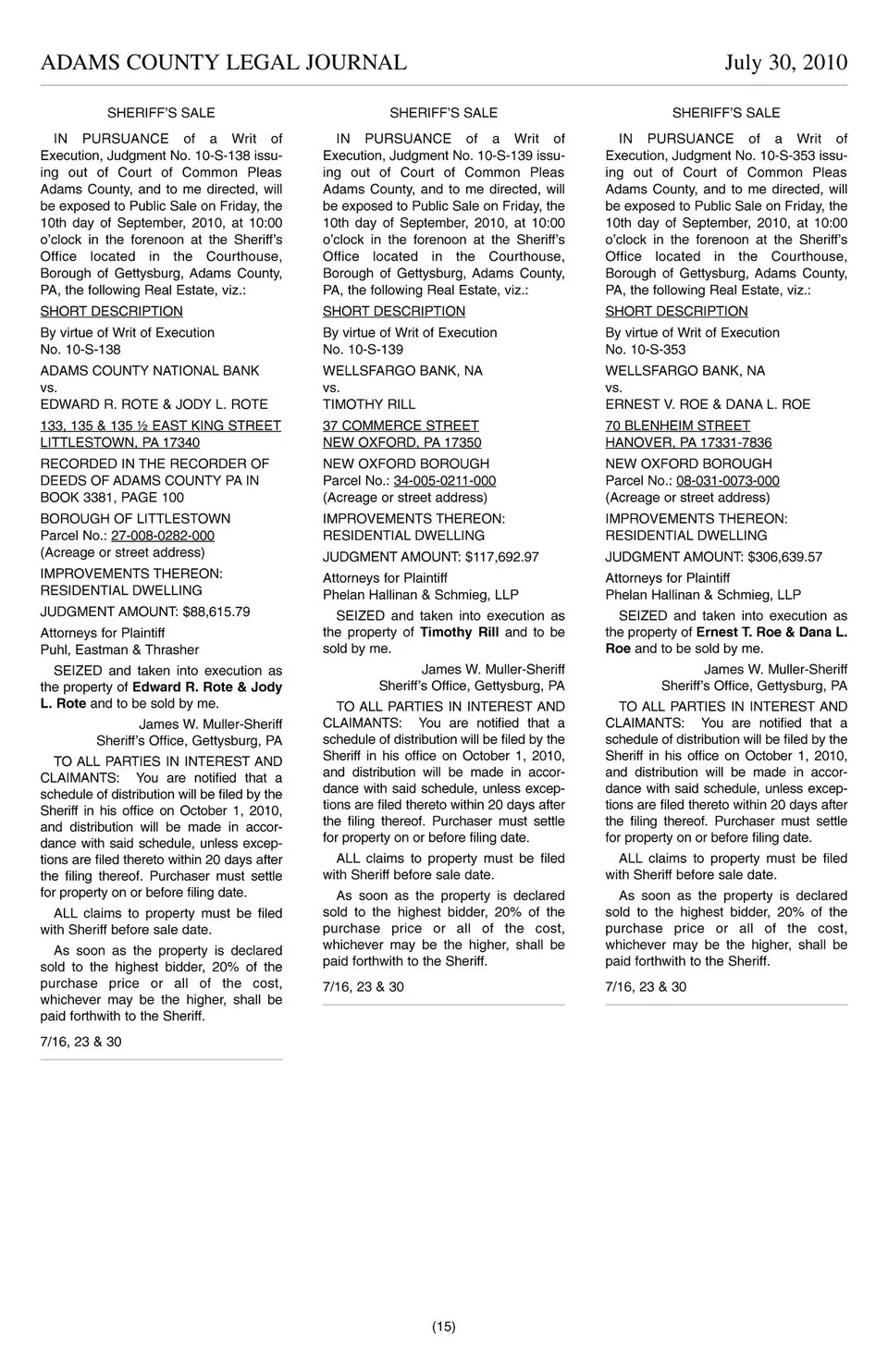 ADAMS COUNTY LEGAL JOURNAL July 30, 2010

SHERIFF'S SALE

IN PURSUANCE of a Writ of Execution, Judgment No. 10-S-138 issuing out of Court of Common Pleas Adams County, and to me directed, will be exposed to Public Sale on Friday, the 10th day of September, 2010, at 10:00 o'clock in the forenoon at the Sheriff's Office located in the Courthouse, Borough of Gettysburg, Adams County, PA, the following Real Estate, viz.:

SHORT DESCRIPTION

By virtue of Writ of Execution No. 10-S-138

ADAMS COUNTY NATIONAL BANK vs. EDWARD R. ROTE & JODY L. ROTE

133, 135 & 135 ½ EAST KING STREET LITTLESTOWN, PA 17340

RECORDED IN THE RECORDER OF DEEDS OF ADAMS COUNTY PA IN BOOK 3381, PAGE 100

BOROUGH OF LITTLESTOWN Parcel No.: 27-008-0282-000 (Acreage or street address)

IMPROVEMENTS THEREON: RESIDENTIAL DWELLING

JUDGMENT AMOUNT: $88,615.79

Attorneys for Plaintiff Puhl, Eastman & Thrasher

SEIZED and taken into execution as the property of Edward R. Rote & Jody L. Rote and to be sold by me.

James W. Muller-Sheriff
Sheriff's Office, Gettysburg, PA

TO ALL PARTIES IN INTEREST AND CLAIMANTS: You are notified that a schedule of distribution will be filed by the Sheriff in his office on October 1, 2010, and distribution will be made in accordance with said schedule, unless exceptions are filed thereto within 20 days after the filing thereof. Purchaser must settle for property on or before filing date.

ALL claims to property must be filed with Sheriff before sale date.

As soon as the property is declared sold to the highest bidder, 20% of the purchase price or all of the cost, whichever may be the higher, shall be paid forthwith to the Sheriff.

7/16, 23 & 30

SHERIFF'S SALE

IN PURSUANCE of a Writ of Execution, Judgment No. 10-S-139 issuing out of Court of Common Pleas Adams County, and to me directed, will be exposed to Public Sale on Friday, the 10th day of September, 2010, at 10:00 o'clock in the forenoon at the Sheriff's Office located in the Courthouse, Borough of Gettysburg, Adams County, PA, the following Real Estate, viz.:

SHORT DESCRIPTION

By virtue of Writ of Execution No. 10-S-139

WELLSFARGO BANK, NA vs. TIMOTHY RILL

37 COMMERCE STREET NEW OXFORD, PA 17350

NEW OXFORD BOROUGH Parcel No.: 34-005-0211-000 (Acreage or street address)

IMPROVEMENTS THEREON: RESIDENTIAL DWELLING

JUDGMENT AMOUNT: $117,692.97

Attorneys for Plaintiff Phelan Hallinan & Schmieg, LLP

SEIZED and taken into execution as the property of Timothy Rill and to be sold by me.

James W. Muller-Sheriff
Sheriff's Office, Gettysburg, PA

TO ALL PARTIES IN INTEREST AND CLAIMANTS: You are notified that a schedule of distribution will be filed by the Sheriff in his office on October 1, 2010, and distribution will be made in accordance with said schedule, unless exceptions are filed thereto within 20 days after the filing thereof. Purchaser must settle for property on or before filing date.

ALL claims to property must be filed with Sheriff before sale date.

As soon as the property is declared sold to the highest bidder, 20% of the purchase price or all of the cost, whichever may be the higher, shall be paid forthwith to the Sheriff.

7/16, 23 & 30

SHERIFF'S SALE

IN PURSUANCE of a Writ of Execution, Judgment No. 10-S-353 issuing out of Court of Common Pleas Adams County, and to me directed, will be exposed to Public Sale on Friday, the 10th day of September, 2010, at 10:00 o'clock in the forenoon at the Sheriff's Office located in the Courthouse, Borough of Gettysburg, Adams County, PA, the following Real Estate, viz.:

SHORT DESCRIPTION

By virtue of Writ of Execution No. 10-S-353

WELLSFARGO BANK, NA vs. ERNEST V. ROE & DANA L. ROE

70 BLENHEIM STREET HANOVER, PA 17331-7836

NEW OXFORD BOROUGH Parcel No.: 08-031-0073-000 (Acreage or street address)

IMPROVEMENTS THEREON: RESIDENTIAL DWELLING

JUDGMENT AMOUNT: $306,639.57

Attorneys for Plaintiff Phelan Hallinan & Schmieg, LLP

SEIZED and taken into execution as the property of Ernest T. Roe & Dana L. Roe and to be sold by me.

James W. Muller-Sheriff
Sheriff's Office, Gettysburg, PA

TO ALL PARTIES IN INTEREST AND CLAIMANTS: You are notified that a schedule of distribution will be filed by the Sheriff in his office on October 1, 2010, and distribution will be made in accordance with said schedule, unless exceptions are filed thereto within 20 days after the filing thereof. Purchaser must settle for property on or before filing date.

ALL claims to property must be filed with Sheriff before sale date.

As soon as the property is declared sold to the highest bidder, 20% of the purchase price or all of the cost, whichever may be the higher, shall be paid forthwith to the Sheriff.

7/16, 23 & 30

(15)